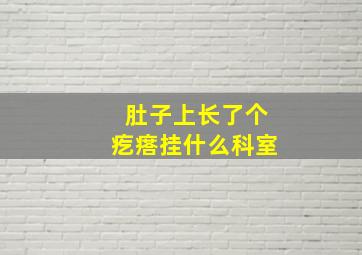 肚子上长了个
疙瘩挂什么科室